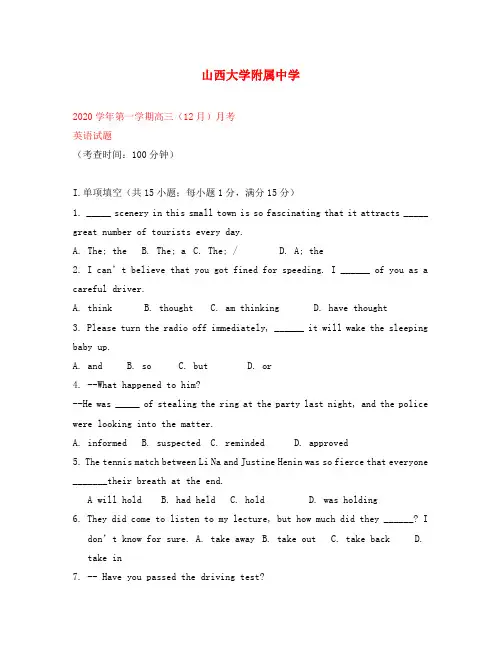 山西大学附属中学

2020 学年第一学期高三（12 月）月考
英语试题
（考查时间：100 分钟）

I.单项填空（共 15 小题；每小题 1 分，满分 15 分）

1. _____ scenery in this small town is so fascinating that it attracts _____ great number of tourists every day.

A. The; the  B. The; a  C. The; /  D. A; the

2. I can't believe that you got fined for speeding. I ______ of you as a careful driver.

A. think  B. thought  C. am thinking  D. have thought

3. Please turn the radio off immediately, ______ it will wake the sleeping baby up.

A. and  B. so  C. but  D. or

4. --What happened to him?

--He was _____ of stealing the ring at the party last night, and the police were looking into the matter.

A. informed  B. suspected  C. reminded  D. approved

5. The tennis match between Li Na and Justine Henin was so fierce that everyone _______their breath at the end.

A will hold  B. had held  C. hold  D. was holding

6. They did come to listen to my lecture, but how much did they ______? I don't know for sure. A. take away  B. take out  C. take back  D. take in

7. -- Have you passed the driving test?